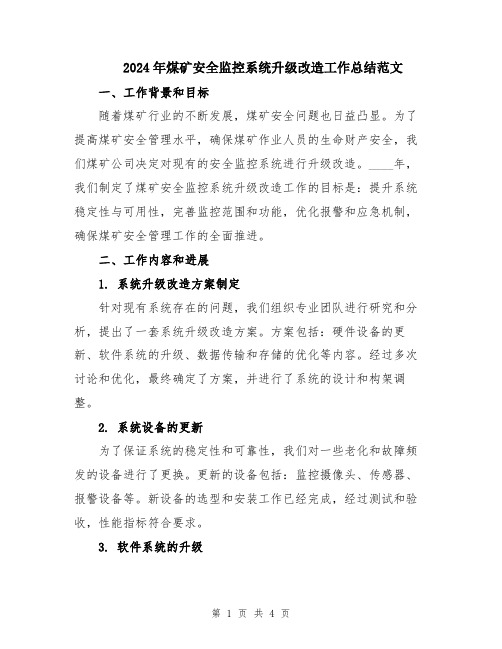 2024年煤矿安全监控系统升级改造工作总结范文

一、工作背景和目标

随着煤矿行业的不断发展，煤矿安全问题也日益凸显。为了提高煤矿安全管理水平，确保煤矿作业人员的生命财产安全，我们煤矿公司决定对现有的安全监控系统进行升级改造。____年，我们制定了煤矿安全监控系统升级改造工作的目标是：提升系统稳定性与可用性，完善监控范围和功能，优化报警和应急机制，确保煤矿安全管理工作的全面推进。

二、工作内容和进展

1. 系统升级改造方案制定

针对现有系统存在的问题，我们组织专业团队进行研究和分析，提出了一套系统升级改造方案。方案包括：硬件设备的更新、软件系统的升级、数据传输和存储的优化等内容。经过多次讨论和优化，最终确定了方案，并进行了系统的设计和构架调整。

2. 系统设备的更新

为了保证系统的稳定性和可靠性，我们对一些老化和故障频发的设备进行了更换。更新的设备包括：监控摄像头、传感器、报警设备等。新设备的选型和安装工作已经完成，经过测试和验收，性能指标符合要求。

3. 软件系统的升级

第 1 页 共 4 页